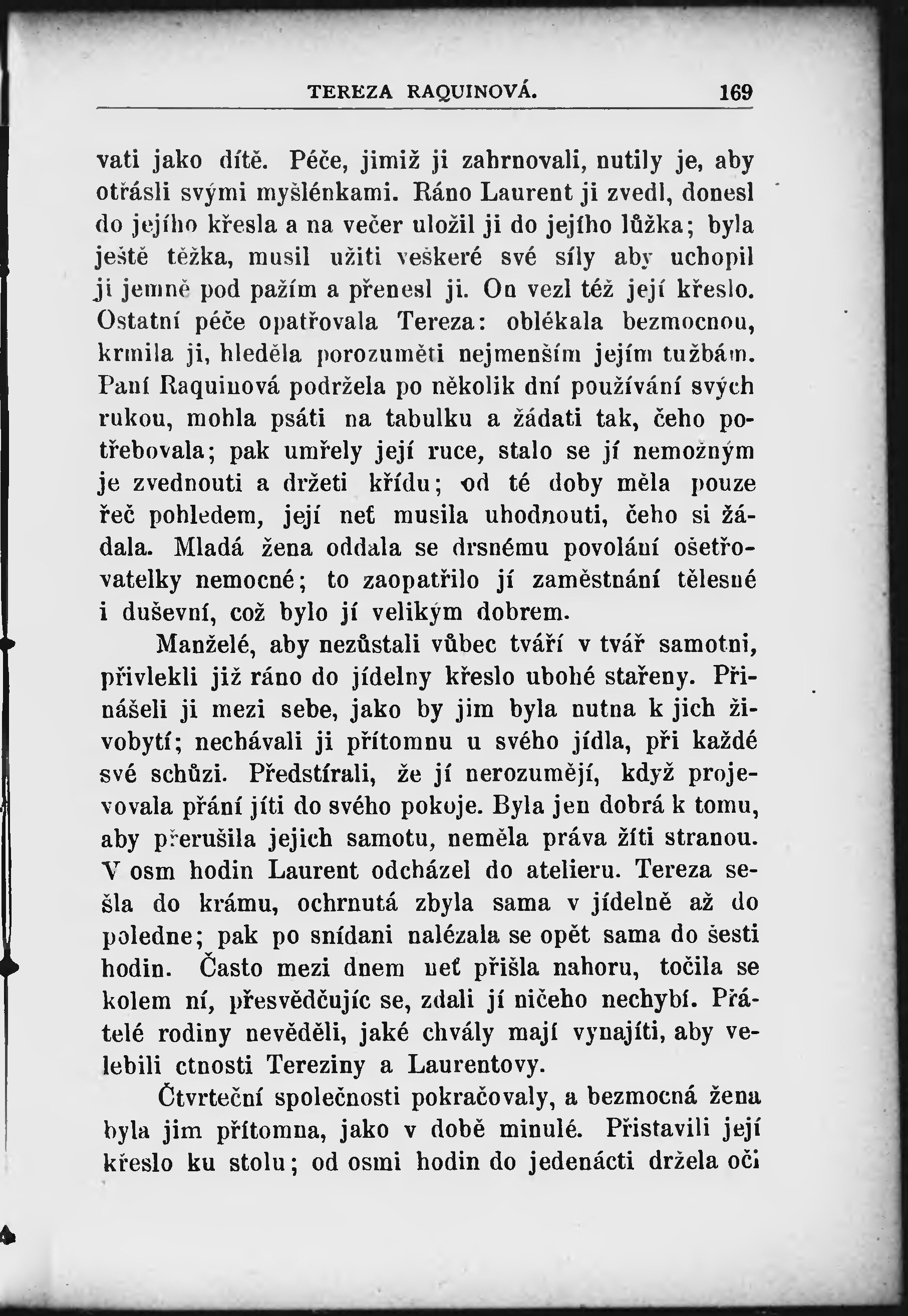 TEREZA RAQUINOVÁ. 169

vati jako dítě. Péče, jimiž ji zahrnovali, nutily je, aby otřásli svými myšlénkami. Ráno Laurent ji zvedl, donesl do jejího křesla a na večer uložil ji do jejího lůžka; byla ještě těžka, musil užiti veškeré své síly aby uchopil ji jemně pod pažím a přenesl ji. On vezl též její křeslo. Ostatní péče opatřovala Tereza: oblékala bezmocnou, krmila ji, hleděla porozuměti nejmenším jejím tužbám. Paní Raquinová podržela po několik dní používání svých rukou, mohla psáti na tabulku a žádati tak, čeho potřebovala; pak umřely její ruce, stalo se jí nemožným je zvednouti a držeti křídu; od té doby měla pouze řeč pohledem, její neť musila uhodnouti, čeho si žádala. Mladá žena oddala se drsnému povolání ošetřovatelky nemocné; to zaopatřilo jí zaměstnání tělesné i duševní, což bylo jí velikým dobrem.

Manželé, aby nezůstali vůbec tváří v tvář samotni, přivlekli již ráno do jídelny křeslo ubohé stařeny. Přinášeli ji mezi sebe, jako by jim byla nutna k jich živobytí; nechávali ji přítomnu u svého jídla, při každé své schůzi. Předstírali, že jí nerozumějí, když projevovala přání jíti do svého pokoje. Byla jen dobrá k tomu, aby přerušila jejich samotu, neměla práva žíti stranou. V osm hodin Laurent odcházel do atelieru. Tereza sešla do krámu, ochrnutá zbyla sama v jídelně až do poledne; pak po snídani nalézala se opět sama do šesti hodin. Často mezi dnem neť přišla nahoru, točila se kolem ní, přesvědčujíc se, zdali jí ničeho nechybí. Přátelé rodiny nevěděli, jaké chvály mají vynajíti, aby velebili ctnosti Tereziny a Laurentovy.

Čtvrteční společnosti pokračovaly, a bezmocná žena byla jim přítomna, jako v době minulé. Přistavili její křeslo ku stolu; od osmi hodin do jedenácti držela oči